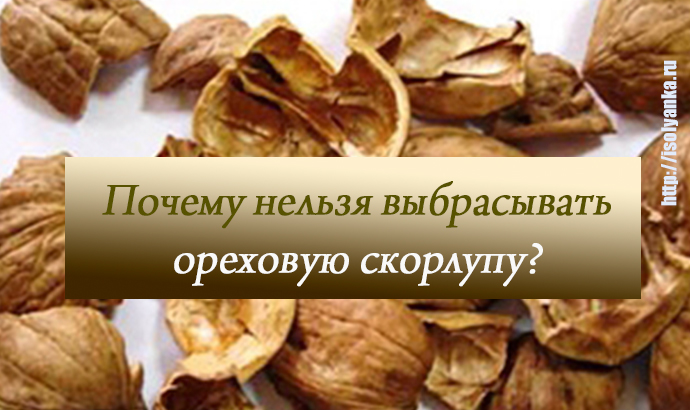 Почему нельзя выбрасывать ореховую скорлупу?

http://isolyanka.ru